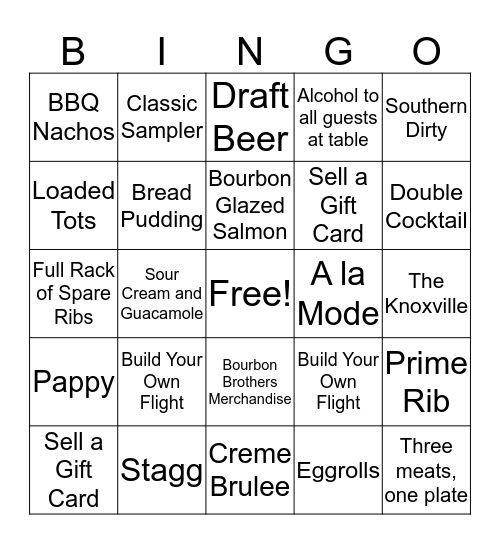 | B | I | N | G | O |
|---|---|---|---|---|
| BBQ Nachos | Classic Sampler | Draft Beer | Alcohol to all guests at table | Southern Dirty |
| Loaded Tots | Bread Pudding | Bourbon Glazed Salmon | Sell a Gift Card | Double Cocktail |
| Full Rack of Spare Ribs | Sour Cream and Guacamole | Free! | A la Mode | The Knoxville |
| Pappy | Build Your Own Flight | Bourbon Brothers Merchandise | Build Your Own Flight | Prime Rib |
| Sell a Gift Card | Stagg | Creme Brulee | Eggrolls | Three meats, one plate |